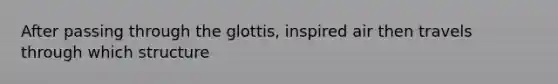 After passing through the glottis, inspired air then travels through which structure